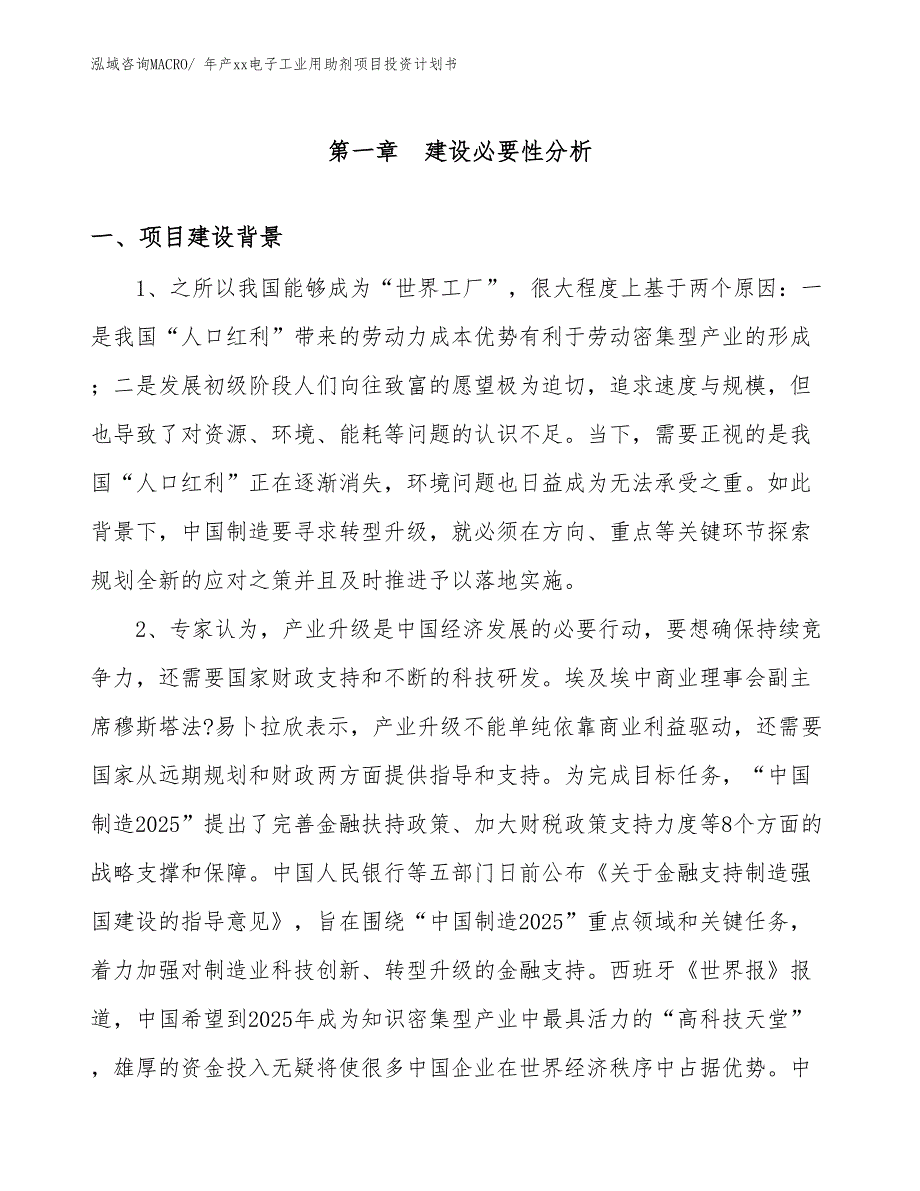 泓域咨询MACRO/ 年产xx电子工业用助剂项目投资计划书

第一章　建设必要性分析

一、项目建设背景

1、之所以我国能够成为“世界工厂”，很大程度上基于两个原因：一是我国“人口红利”带来的劳动力成本优势有利于劳动密集型产业的形成；二是发展初级阶段人们向往致富的愿望极为迫切，追求速度与规模，但也导致了对资源、环境、能耗等问题的认识不足。当下，需要正视的是我国“人口红利”正在逐渐消失，环境问题也日益成为无法承受之重。如此背景下，中国制造要寻求转型升级，就必须在方向、重点等关键环节探索规划全新的应对之策并且及时推进予以落地实施。

2、专家认为，产业升级是中国经济发展的必要行动，要想确保持续竞争力，还需要国家财政支持和不断的科技研发。埃及埃中商业理事会副主席穆斯塔法?易卜拉欣表示，产业升级不能单纯依靠商业利益驱动，还需要国家从远期规划和财政两方面提供指导和支持。为完成目标任务，“中国制造2025”提出了完善金融扶持政策、加大财税政策支持力度等8个方面的战略支撑和保障。中国人民银行等五部门日前公布《关于金融支持制造强国建设的指导意见》，旨在围绕“中国制造2025”重点领域和关键任务，着力加强对制造业科技创新、转型升级的金融支持。西班牙《世界报》报道，中国希望到2025年成为知识密集型产业中最具活力的“高科技天堂”，雄厚的资金投入无疑将使很多中国企业在世界经济秩序中占据优势。中